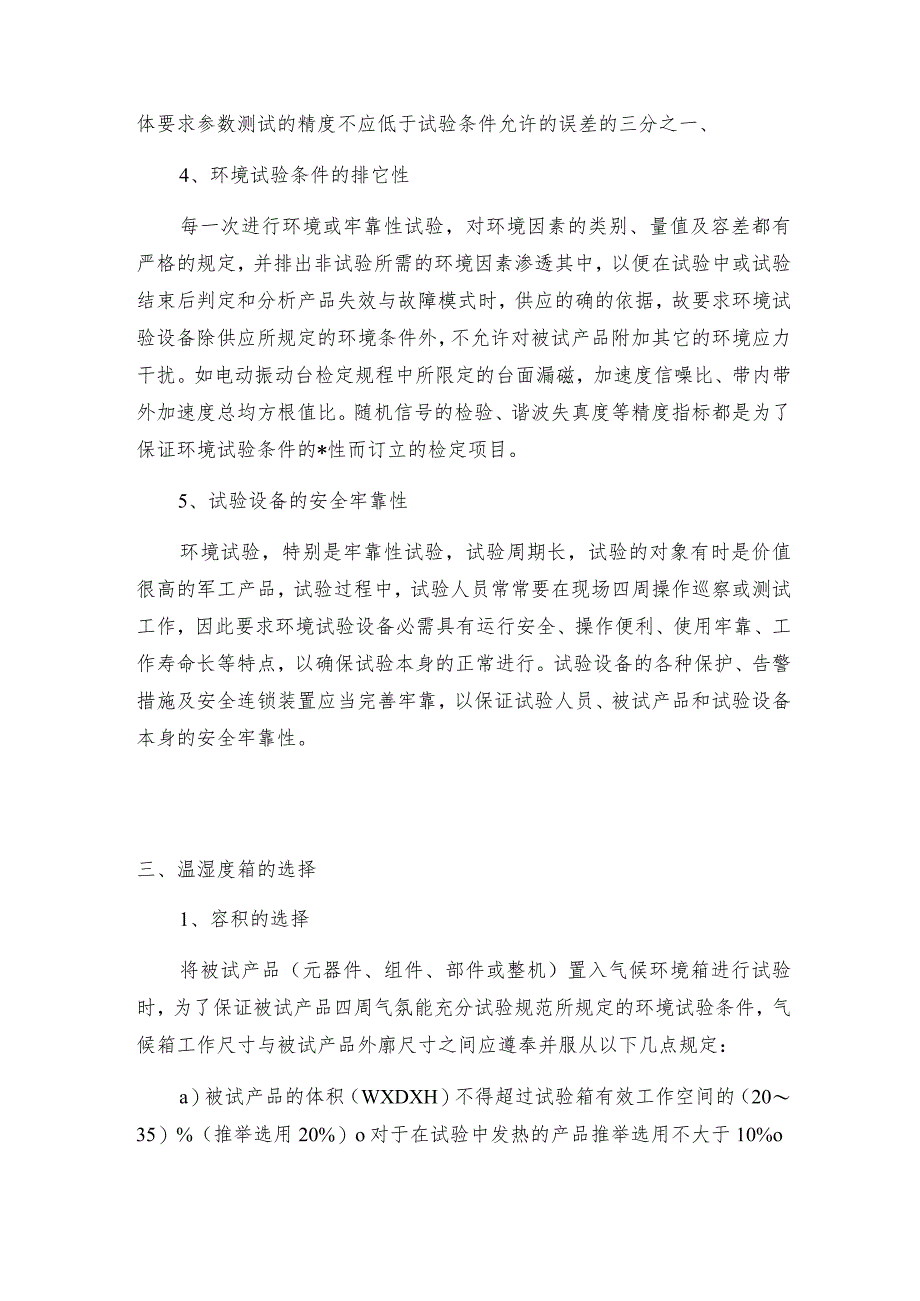 体要求参数测试的精度不应低于试验条件允许的误差的三分之一、

4、环境试验条件的排它性

每一次进行环境或牢靠性试验，对环境因素的类别、量值及容差都有严格的规定，并排出非试验所需的环境因素渗透其中，以便在试验中或试验结束后判定和分析产品失效与故障模式时，供应的确的依据，故要求环境试验设备除供应所规定的环境条件外，不允许对被试产品附加其它的环境应力干扰。如电动振动台检定规程中所限定的台面漏磁，加速度信噪比、带内带外加速度总均方根值比。随机信号的检验、谐波失真度等精度指标都是为了保证环境试验条件的*性而订立的检定项目。

5、试验设备的安全牢靠性

环境试验，特别是牢靠性试验，试验周期长，试验的对象有时是价值很高的军工产品，试验过程中，试验人员常常要在现场四周操作巡察或测试工作，因此要求环境试验设备必需具有运行安全、操作便利、使用牢靠、工作寿命长等特点，以确保试验本身的正常进行。试验设备的各种保护、告警措施及安全连锁装置应当完善牢靠，以保证试验人员、被试产品和试验设备本身的安全牢靠性。

三、温湿度箱的选择

1、容积的选择

将被试产品（元器件、组件、部件或整机）置入气候环境箱进行试验时，为了保证被试产品四周气氛能充分试验规范所规定的环境试验条件，气候箱工作尺寸与被试产品外廓尺寸之间应遵奉并服从以下几点规定：

a）被试产品的体积（WXDXH）不得超过试验箱有效工作空间的（20～35）%（推举选用 20%）o 对于在试验中发热的产品推举选用不大于 10%o